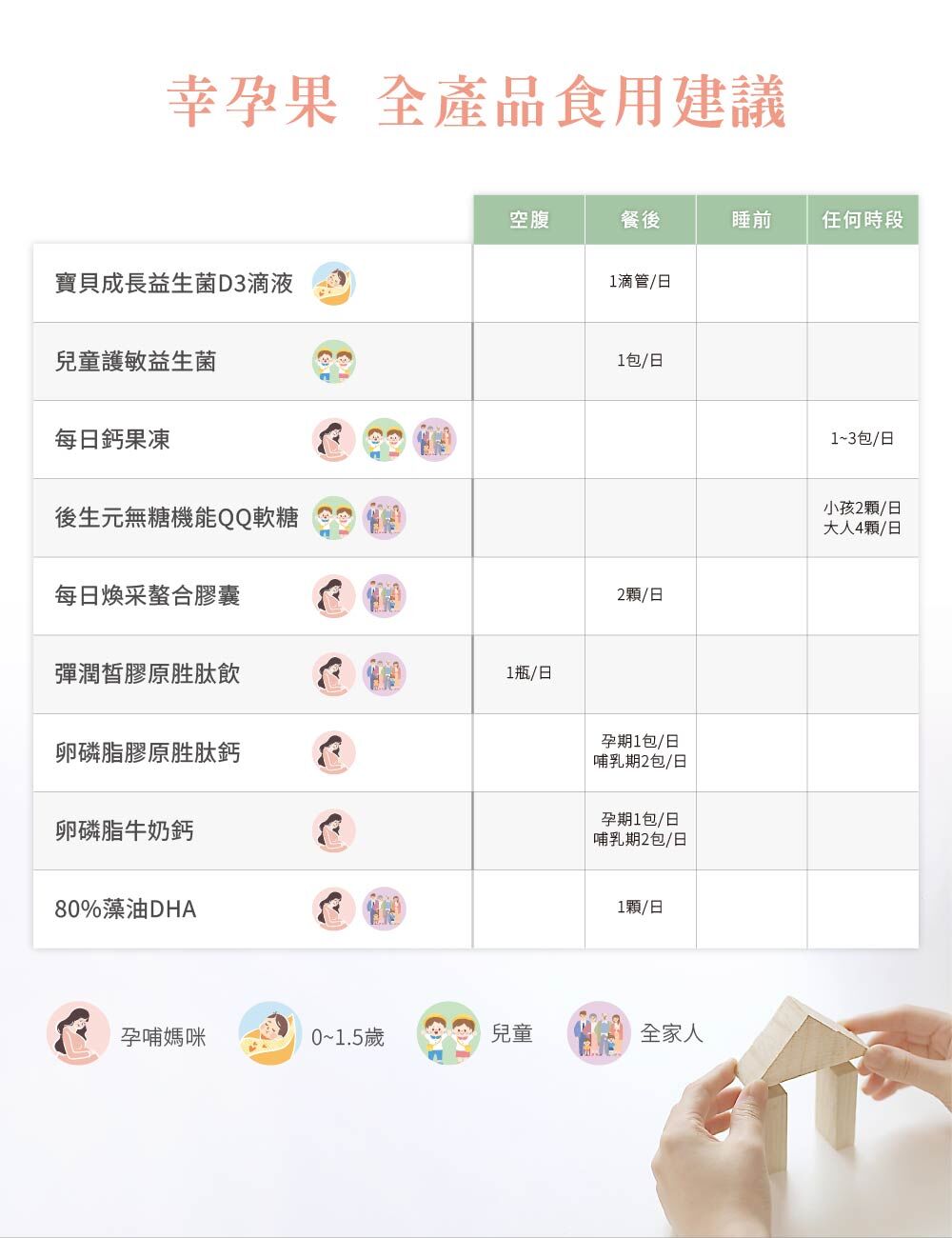 幸孕果 全產品食用建議

| | 空腹 | 餐後 | 睡前 | 任何時段 |
|---|---|---|---|---|
| 寶貝成長益生菌D3滴液 | | 1滴管/日 | | |
| 兒童護敏益生菌 | | 1包/日 | | |
| 每日鈣果凍 | | | | 1~3包/日 |
| 後生元無糖機能QQ軟糖 | | | | 小孩2顆/日 大人4顆/日 |
| 每日煥采螯合膠囊 | | 2顆/日 | | |
| 彈潤皙膠原胜肽飲 | 1瓶/日 | | | |
| 卵磷脂膠原胜肽鈣 | | 孕期1包/日 哺乳期2包/日 | | |
| 卵磷脂牛奶鈣 | | 孕期1包/日 哺乳期2包/日 | | |
| 80%藻油DHA | | 1顆/日 | | |

孕哺媽咪 0~1.5歲 兒童 全家人